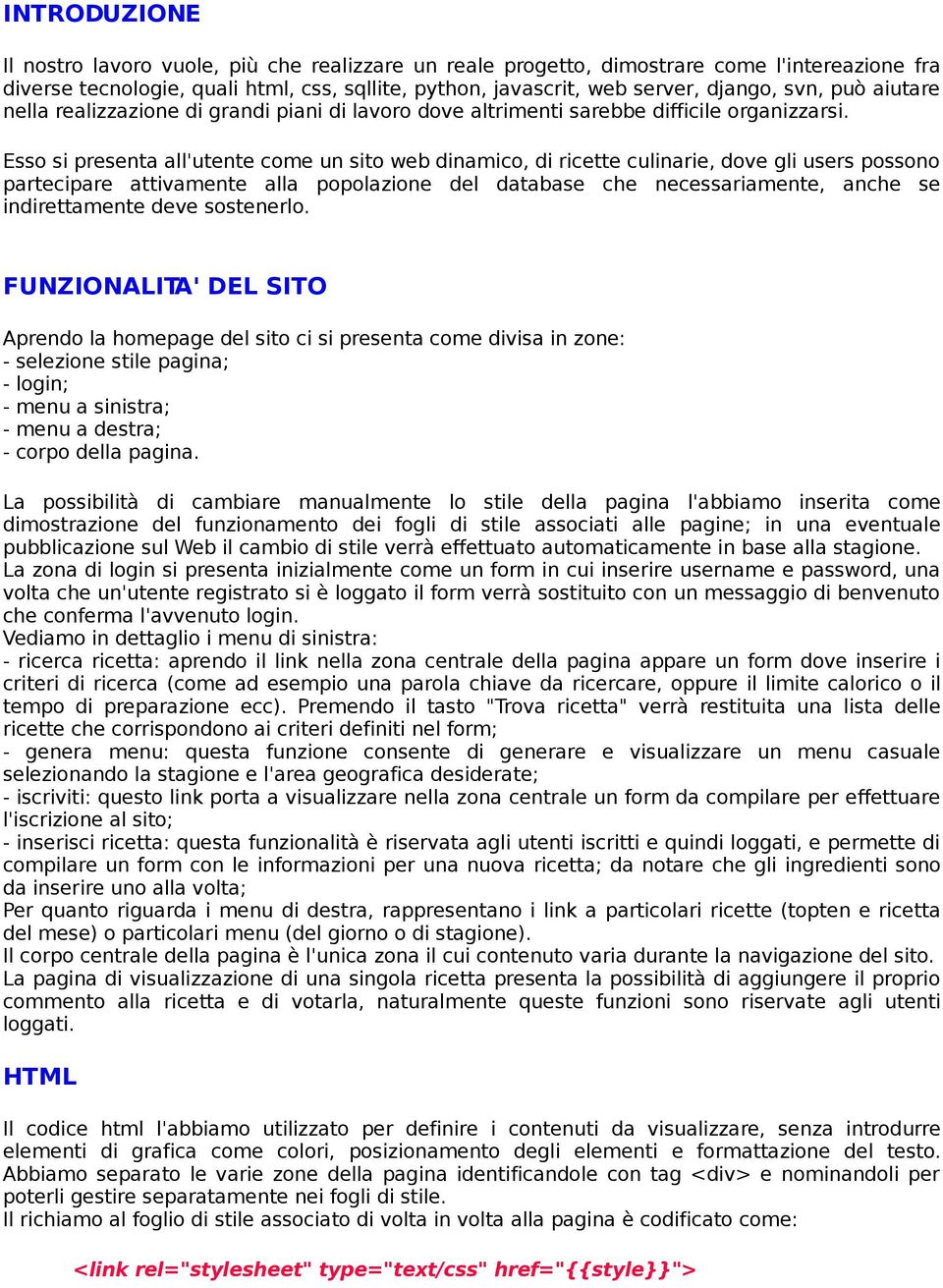 INTRODUZIONE

Il nostro lavoro vuole, più che realizzare un reale progetto, dimostrare come l'intereazione fra diverse tecnologie, quali html, css, sqllite, python, javascrit, web server, django, svn, può aiutare nella realizzazione di grandi piani di lavoro dove altrimenti sarebbe difficile organizzarsi.

Esso si presenta all'utente come un sito web dinamico, di ricette culinarie, dove gli users possono partecipare attivamente alla popolazione del database che necessariamente, anche se indirettamente deve sostenerlo.

FUNZIONALITA' DEL SITO

Aprendo la homepage del sito ci si presenta come divisa in zone:
- selezione stile pagina;
- login;
- menu a sinistra;
- menu a destra;
- corpo della pagina.

La possibilità di cambiare manualmente lo stile della pagina l'abbiamo inserita come dimostrazione del funzionamento dei fogli di stile associati alle pagine; in una eventuale pubblicazione sul Web il cambio di stile verrà effettuato automaticamente in base alla stagione.
La zona di login si presenta inizialmente come un form in cui inserire username e password, una volta che un'utente registrato si è loggato il form verrà sostituito con un messaggio di benvenuto che conferma l'avvenuto login.
Vediamo in dettaglio i menu di sinistra:
- ricerca ricetta: aprendo il link nella zona centrale della pagina appare un form dove inserire i criteri di ricerca (come ad esempio una parola chiave da ricercare, oppure il limite calorico o il tempo di preparazione ecc). Premendo il tasto "Trova ricetta" verrà restituita una lista delle ricette che corrispondono ai criteri definiti nel form;
- genera menu: questa funzione consente di generare e visualizzare un menu casuale selezionando la stagione e l'area geografica desiderate;
- iscriviti: questo link porta a visualizzare nella zona centrale un form da compilare per effettuare l'iscrizione al sito;
- inserisci ricetta: questa funzionalità è riservata agli utenti iscritti e quindi loggati, e permette di compilare un form con le informazioni per una nuova ricetta; da notare che gli ingredienti sono da inserire uno alla volta;
Per quanto riguarda i menu di destra, rappresentano i link a particolari ricette (topten e ricetta del mese) o particolari menu (del giorno o di stagione).
Il corpo centrale della pagina è l'unica zona il cui contenuto varia durante la navigazione del sito.
La pagina di visualizzazione di una singola ricetta presenta la possibilità di aggiungere il proprio commento alla ricetta e di votarla, naturalmente queste funzioni sono riservate agli utenti loggati.

HTML

Il codice html l'abbiamo utilizzato per definire i contenuti da visualizzare, senza introdurre elementi di grafica come colori, posizionamento degli elementi e formattazione del testo. Abbiamo separato le varie zone della pagina identificandole con tag <div> e nominandoli per poterli gestire separatamente nei fogli di stile.
Il richiamo al foglio di stile associato di volta in volta alla pagina è codificato come:

<link rel="stylesheet" type="text/css" href="{{style}}">